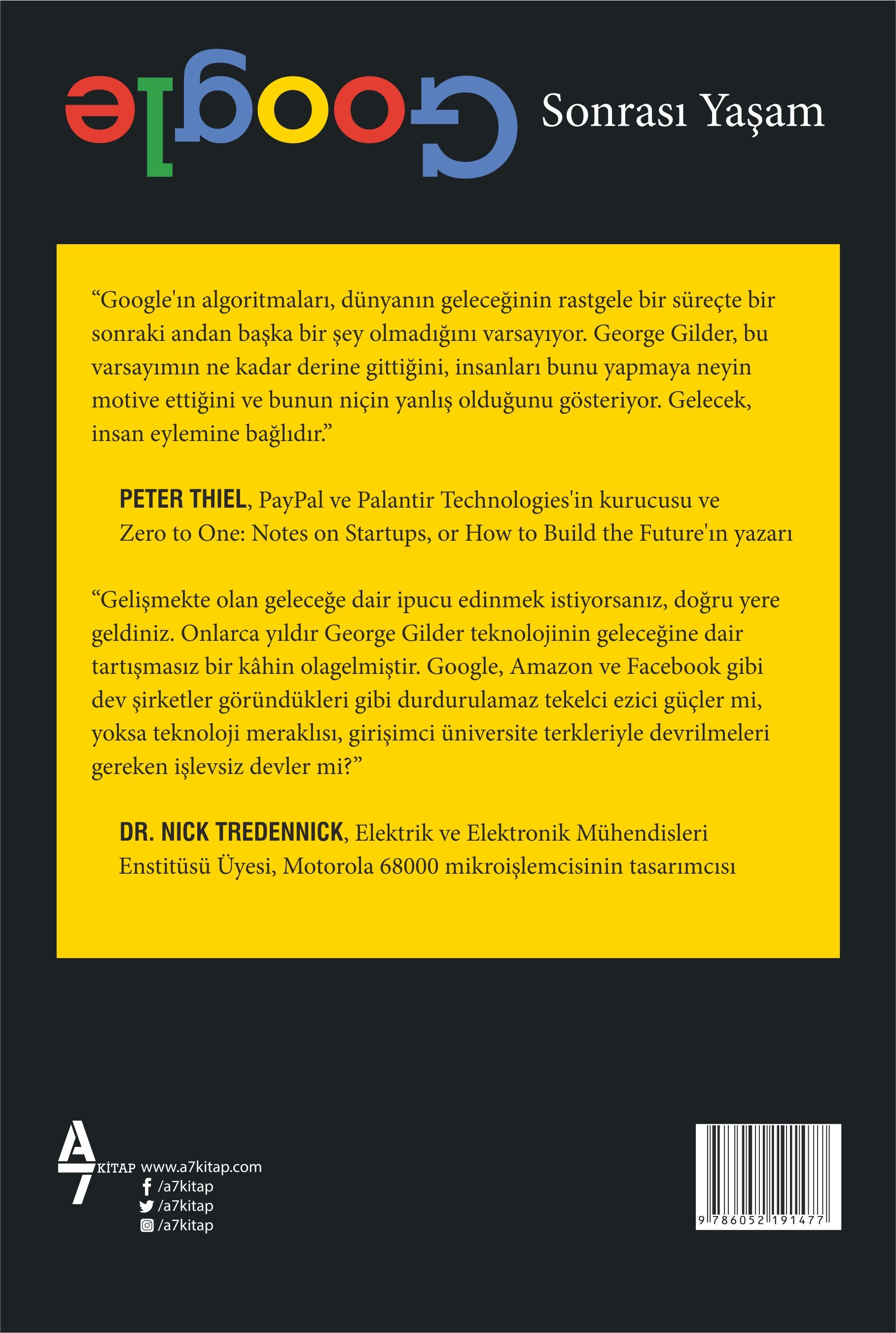 Google Sonrası Yaşam

“Google'ın algoritmaları, dünyanın geleceğinin rastgele bir süreçte bir sonraki andan başka bir şey olmadığını varsayıyor. George Gilder, bu varsayımın ne kadar derine gittiğini, insanları bunu yapmaya neyin motive ettiğini ve bunun niçin yanlış olduğunu gösteriyor. Gelecek, insan eylemine bağlıdır.”

PETER THIEL, PayPal ve Palantir Technologies'in kurucusu ve Zero to One: Notes on Startups, or How to Build the Future'ın yazarı

“Gelişmekte olan geleceğe dair ipucu edinmek istiyorsanız, doğru yere geldiniz. Onlarca yıldır George Gilder teknolojinin geleceğine dair tartışmasız bir kâhin olagelmiştir. Google, Amazon ve Facebook gibi dev şirketler göründükleri gibi durdurulamaz tekelci ezici güçler mi, yoksa teknoloji meraklısı, girişimci üniversite terkleriyle devrilmeleri gereken işlevsiz devler mi?”

DR. NICK TREDENNICK, Elektrik ve Elektronik Mühendisleri Enstitüsü Üyesi, Motorola 68000 mikroişlemcisinin tasarımcısı

A7 KİTAP www.a7kitap.com
/a7kitap
/a7kitap
/a7kitap

9 786052 191477